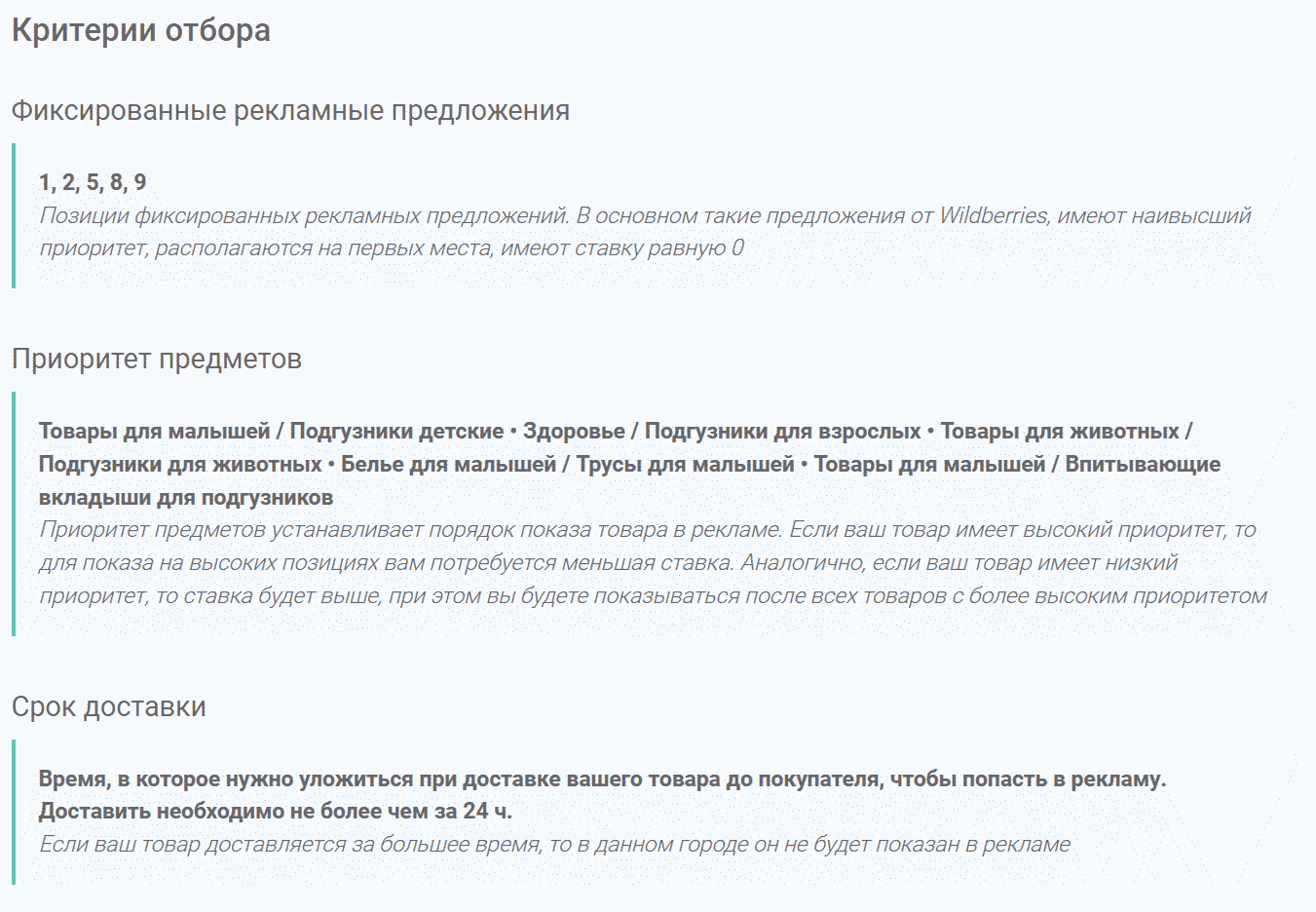 Критерии отбора

Фиксированные рекламные предложения

1, 2, 5, 8, 9
Позиции фиксированных рекламных предложений. В основном такие предложения от Wildberries, имеют наивысший приоритет, располагаются на первых места, имеют ставку равную 0

Приоритет предметов

Товары для малышей / Подгузники детские • Здоровье / Подгузники для взрослых • Товары для животных / Подгузники для животных • Белье для малышей / Трусы для малышей • Товары для малышей / Впитывающие вкладыши для подгузников
Приоритет предметов устанавливает порядок показа товара в рекламе. Если ваш товар имеет высокий приоритет, то для показа на высоких позициях вам потребуется меньшая ставка. Аналогично, если ваш товар имеет низкий приоритет, то ставка будет выше, при этом вы будете показываться после всех товаров с более высоким приоритетом

Срок доставки

Время, в которое нужно уложиться при доставке вашего товара до покупателя, чтобы попасть в рекламу. Доставить необходимо не более чем за 24 ч.
Если ваш товар доставляется за большее время, то в данном городе он не будет показан в рекламе